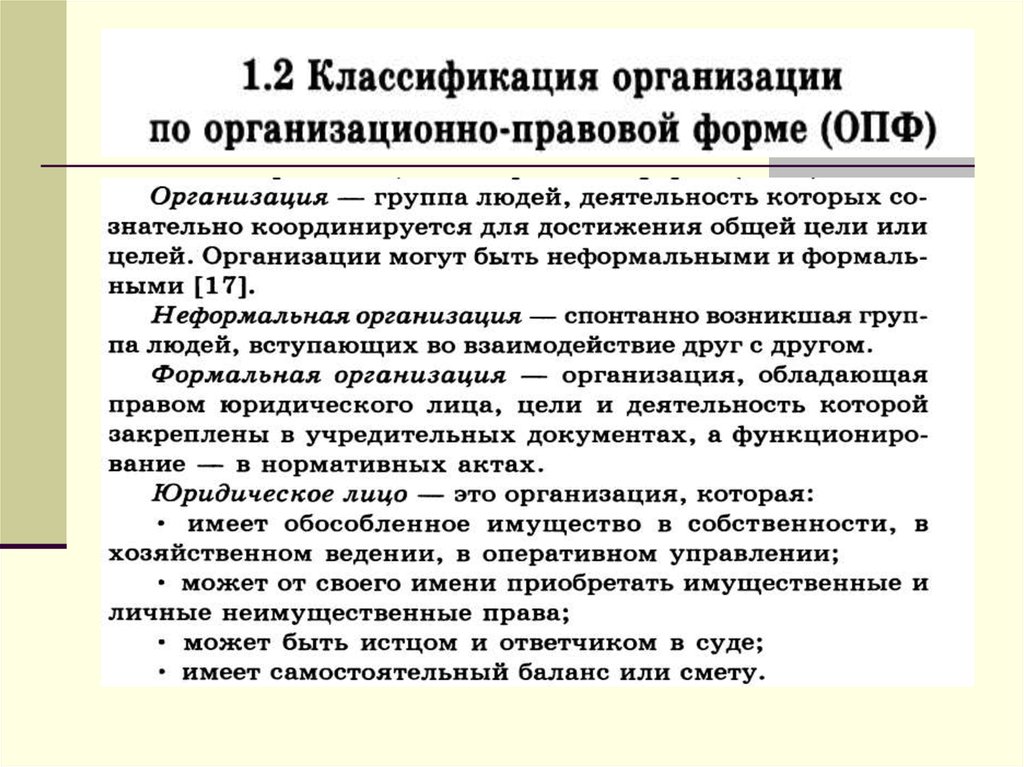 1.2 Классификация организации по организационно-правовой форме (ОПФ)

Организация — группа людей, деятельность которых сознательно координируется для достижения общей цели или целей. Организации могут быть неформальными и формальными [17].

Неформальная организация — спонтанно возникшая группа людей, вступающих во взаимодействие друг с другом.

Формальная организация — организация, обладающая правом юридического лица, цели и деятельность которой закреплены в учредительных документах, а функционирование — в нормативных актах.

Юридическое лицо — это организация, которая:

• имеет обособленное имущество в собственности, в хозяйственном ведении, в оперативном управлении;

• может от своего имени приобретать имущественные и личные неимущественные права;

• может быть истцом и ответчиком в суде;

• имеет самостоятельный баланс или смету.